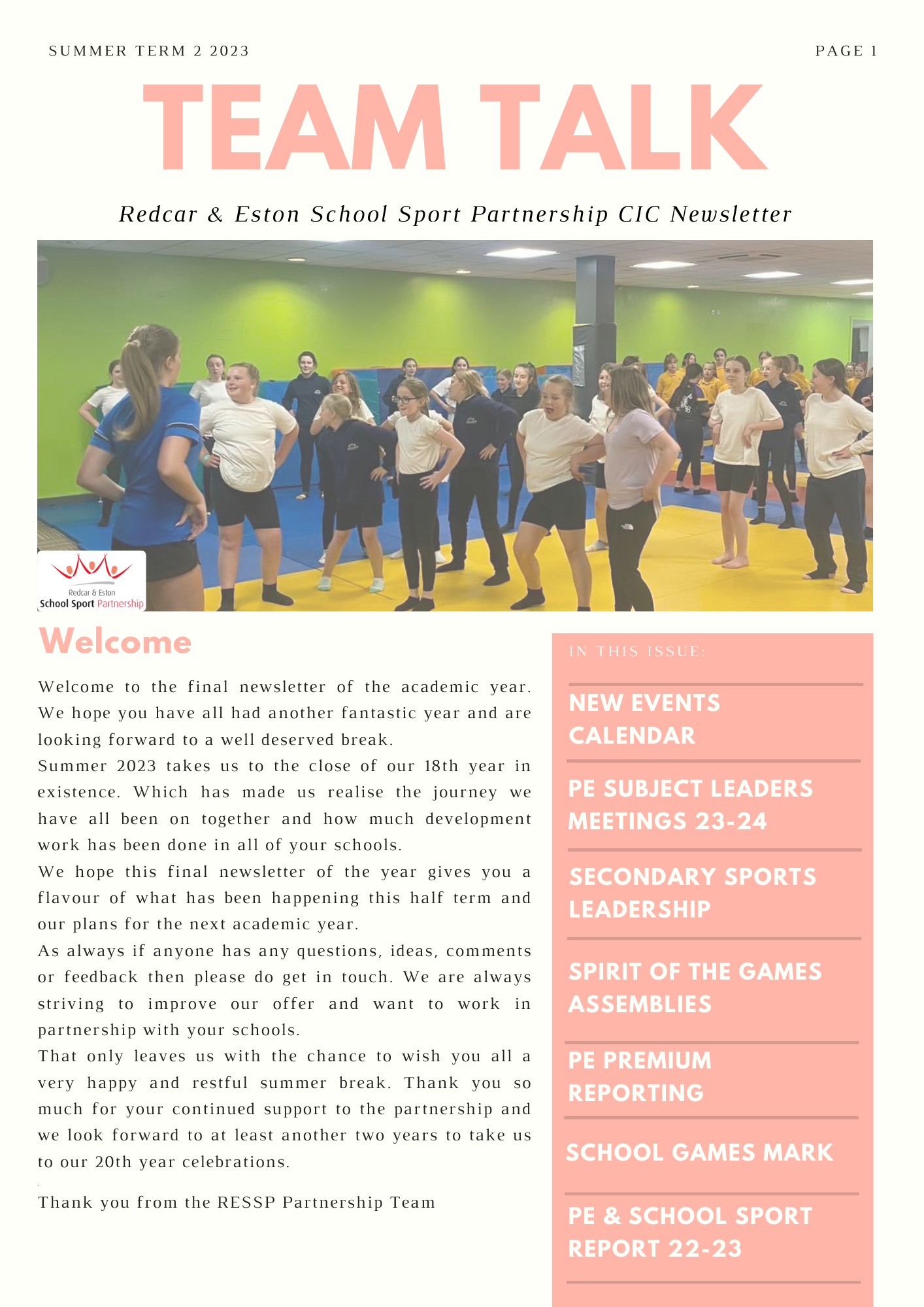 SUMMER TERM 2 2023

PAGE 1

TEAM TALK

Redcar & Eston School Sport Partnership CIC Newsletter

Redcar & Eston School Sport Partnership

Welcome

Welcome to the final newsletter of the academic year. We hope you have all had another fantastic year and are looking forward to a well deserved break.
Summer 2023 takes us to the close of our 18th year in existence. Which has made us realise the journey we have all been on together and how much development work has been done in all of your schools.
We hope this final newsletter of the year gives you a flavour of what has been happening this half term and our plans for the next academic year.
As always if anyone has any questions, ideas, comments or feedback then please do get in touch. We are always striving to improve our offer and want to work in partnership with your schools.
That only leaves us with the chance to wish you all a very happy and restful summer break. Thank you so much for your continued support to the partnership and we look forward to at least another two years to take us to our 20th year celebrations.

Thank you from the RESSP Partnership Team

IN THIS ISSUE:

NEW EVENTS CALENDAR

PE SUBJECT LEADERS MEETINGS 23-24

SECONDARY SPORTS LEADERSHIP

SPIRIT OF THE GAMES ASSEMBLIES

PE PREMIUM REPORTING

SCHOOL GAMES MARK

PE & SCHOOL SPORT REPORT 22-23